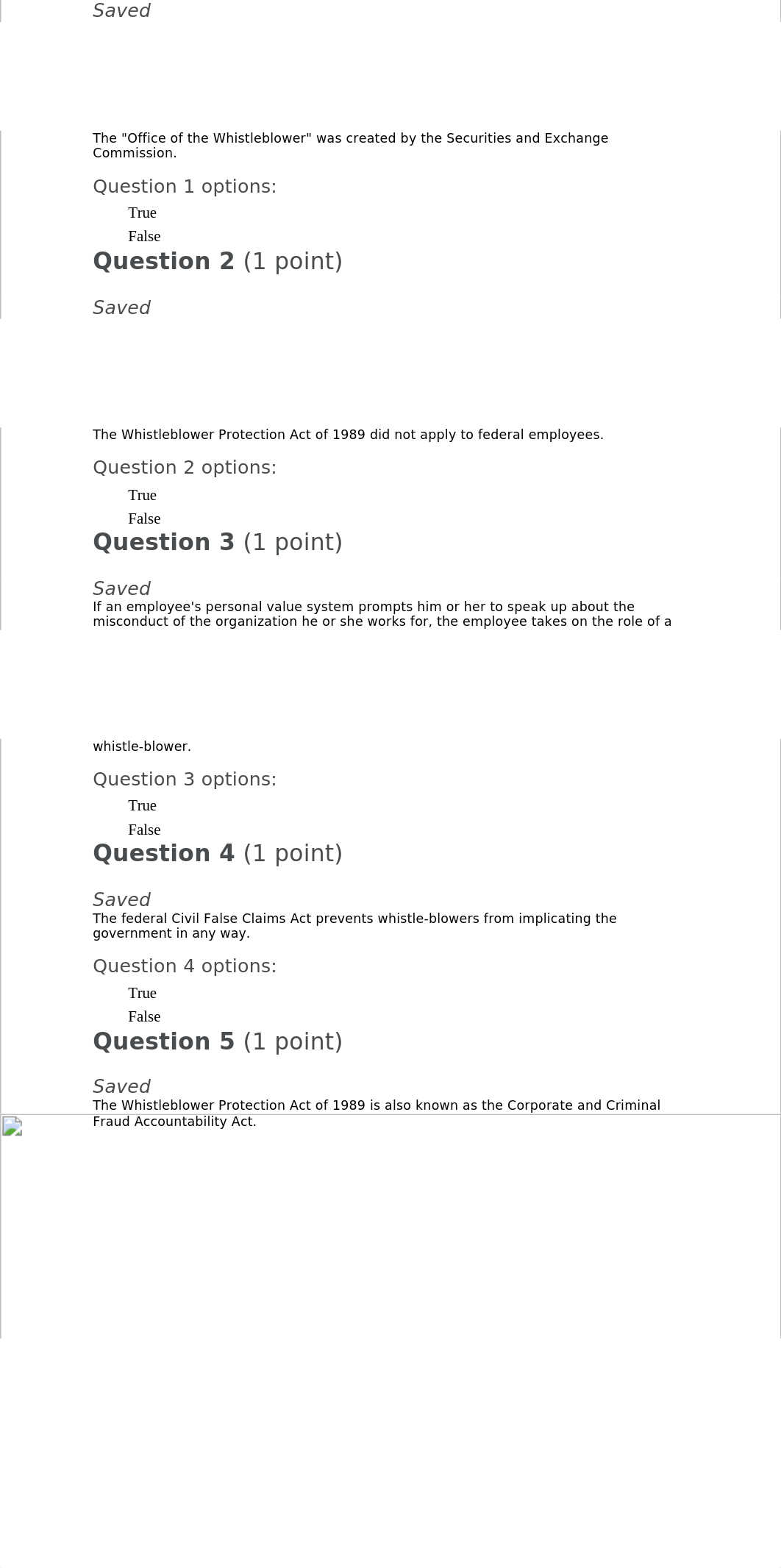 Saved

The "Office of the Whistleblower" was created by the Securities and Exchange Commission.

Question 1 options:

True

False

Question 2 (1 point)

Saved

The Whistleblower Protection Act of 1989 did not apply to federal employees.

Question 2 options:

True

False

Question 3 (1 point)

Saved

If an employee's personal value system prompts him or her to speak up about the misconduct of the organization he or she works for, the employee takes on the role of a

whistle-blower.

Question 3 options:

True

False

Question 4 (1 point)

Saved

The federal Civil False Claims Act prevents whistle-blowers from implicating the government in any way.

Question 4 options:

True

False

Question 5 (1 point)

Saved

The Whistleblower Protection Act of 1989 is also known as the Corporate and Criminal Fraud Accountability Act.